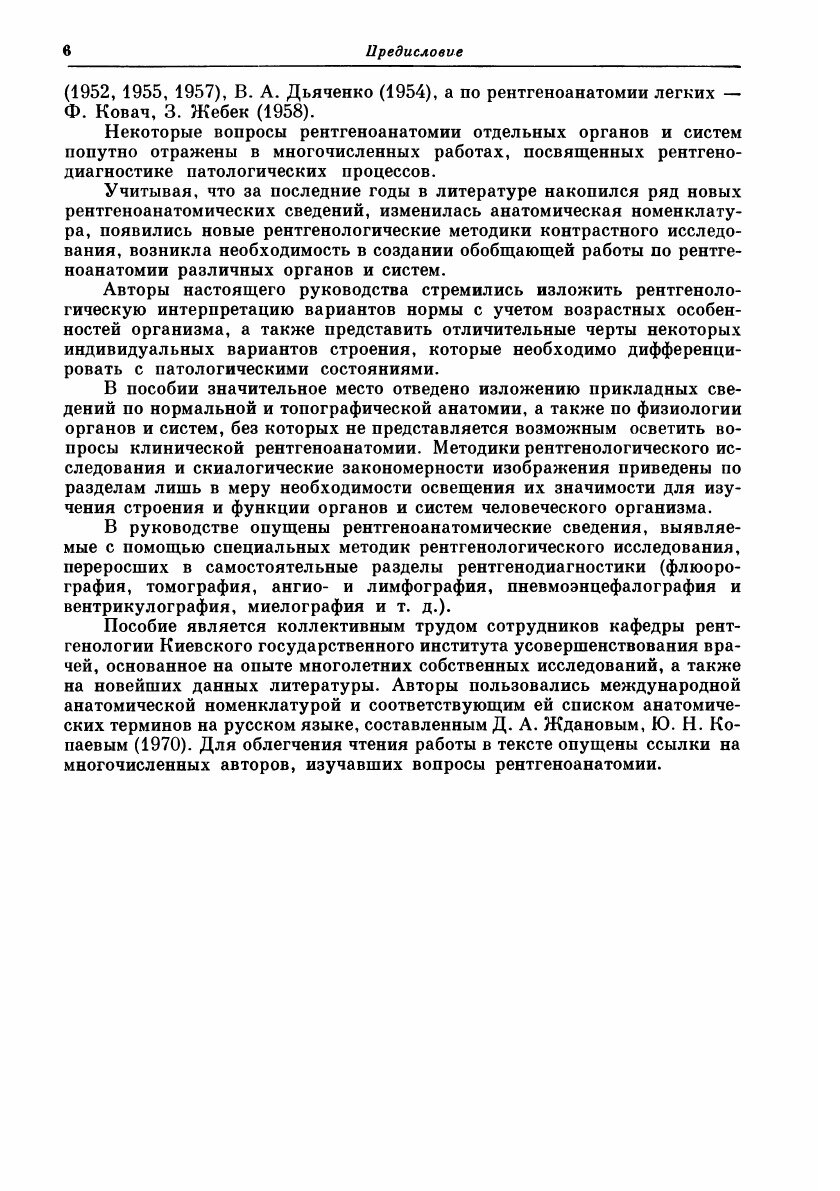 6 Предисловие

(1952, 1955, 1957), В. А. Дьяченко (1954), а по рентгеноанатомии легких — Ф. Ковач, З. Жебек (1958).

Некоторые вопросы рентгеноанатомии отдельных органов и систем попутно отражены в многочисленных работах, посвященных рентгенодиагностике патологических процессов.

Учитывая, что за последние годы в литературе накопился ряд новых рентгеноанатомических сведений, изменилась анатомическая номенклатура, появились новые рентгенологические методики контрастного исследования, возникла необходимость в создании обобщающей работы по рентгеноанатомии различных органов и систем.

Авторы настоящего руководства стремились изложить рентгенологическую интерпретацию вариантов нормы с учетом возрастных особенностей организма, а также представить отличительные черты некоторых индивидуальных вариантов строения, которые необходимо дифференцировать с патологическими состояниями.

В пособии значительное место отведено изложению прикладных сведений по нормальной и топографической анатомии, а также по физиологии органов и систем, без которых не представляется возможным осветить вопросы клинической рентгеноанатомии. Методики рентгенологического исследования и скиалогические закономерности изображения приведены по разделам лишь в меру необходимости освещения их значимости для изучения строения и функции органов и систем человеческого организма.

В руководстве опущены рентгеноанатомические сведения, выявляемые с помощью специальных методик рентгенологического исследования, переросших в самостоятельные разделы рентгенодиагностики (флюорография, томография, ангио- и лимфография, пневмоэнцефалография и вентрикулография, миелография и т. д.).

Пособие является коллективным трудом сотрудников кафедры рентгенологии Киевского государственного института усовершенствования врачей, основанное на опыте многолетних собственных исследований, а также на новейших данных литературы. Авторы пользовались международной анатомической номенклатурой и соответствующим ей списком анатомических терминов на русском языке, составленным Д. А. Ждановым, Ю. Н. Копаевым (1970). Для облегчения чтения работы в тексте опущены ссылки на многочисленных авторов, изучавших вопросы рентгеноанатомии.